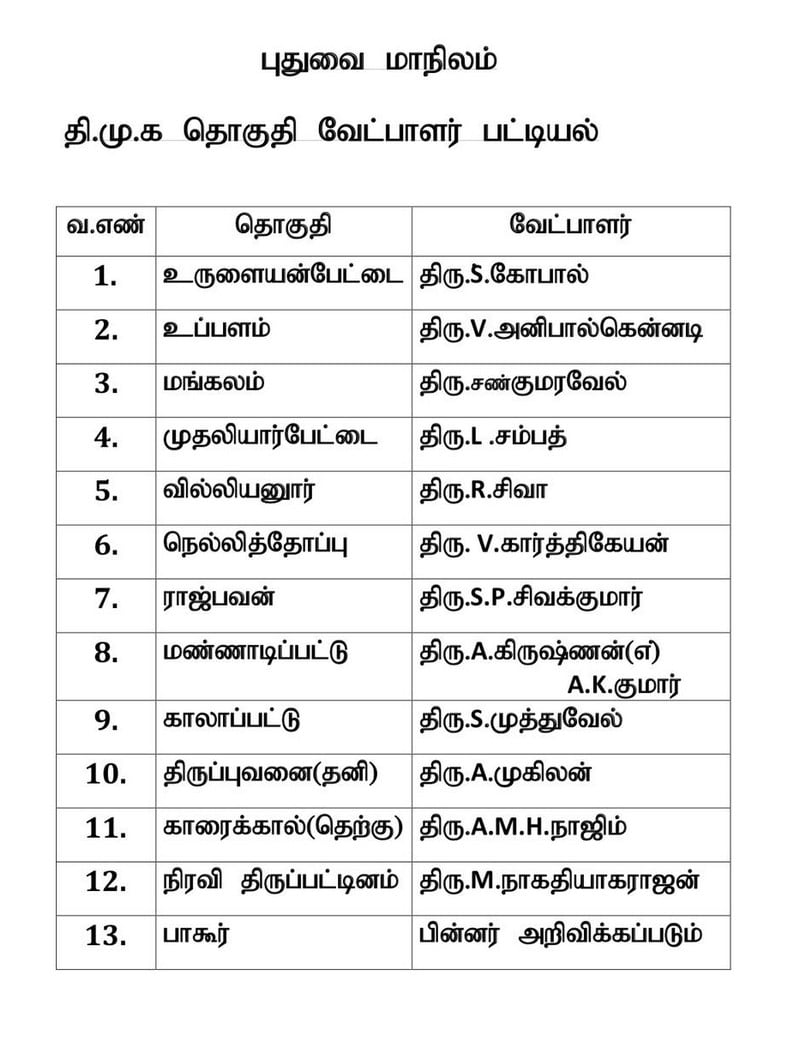 புதுவை மாநிலம்

தி.மு.க தொகுதி வேட்பாளர் பட்டியல்

| வ.எண் | தொகுதி | வேட்பாளர் |
|---|---|---|
| 1. | உருளையன்பேட்டை | திரு.S.கோபால் |
| 2. | உப்பளம் | திரு.V.அனிபால்கென்னடி |
| 3. | மங்கலம் | திரு.சண்குமரவேல் |
| 4. | முதலியார்பேட்டை | திரு.L .சம்பத் |
| 5. | வில்லியனூர் | திரு.R.சிவா |
| 6. | நெல்லித்தோப்பு | திரு. V.கார்த்திகேயன் |
| 7. | ராஜ்பவன் | திரு.S.P.சிவக்குமார் |
| 8. | மண்ணாடிப்பட்டு | திரு.A.கிருஷ்ணன்(எ) A.K.குமார் |
| 9. | காலாப்பட்டு | திரு.S.முத்துவேல் |
| 10. | திருப்புவனை(தனி) | திரு.A.முகிலன் |
| 11. | காரைக்கால்(தெற்கு) | திரு.A.M.H.நாஜிம் |
| 12. | நிரவி திருப்பட்டினம் | திரு.M.நாகதியாகராஜன் |
| 13. | பாகூர் | பின்னர் அறிவிக்கப்படும் |